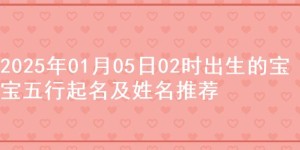 2025年01月05日02时出生的宝宝五行起名及姓名推荐